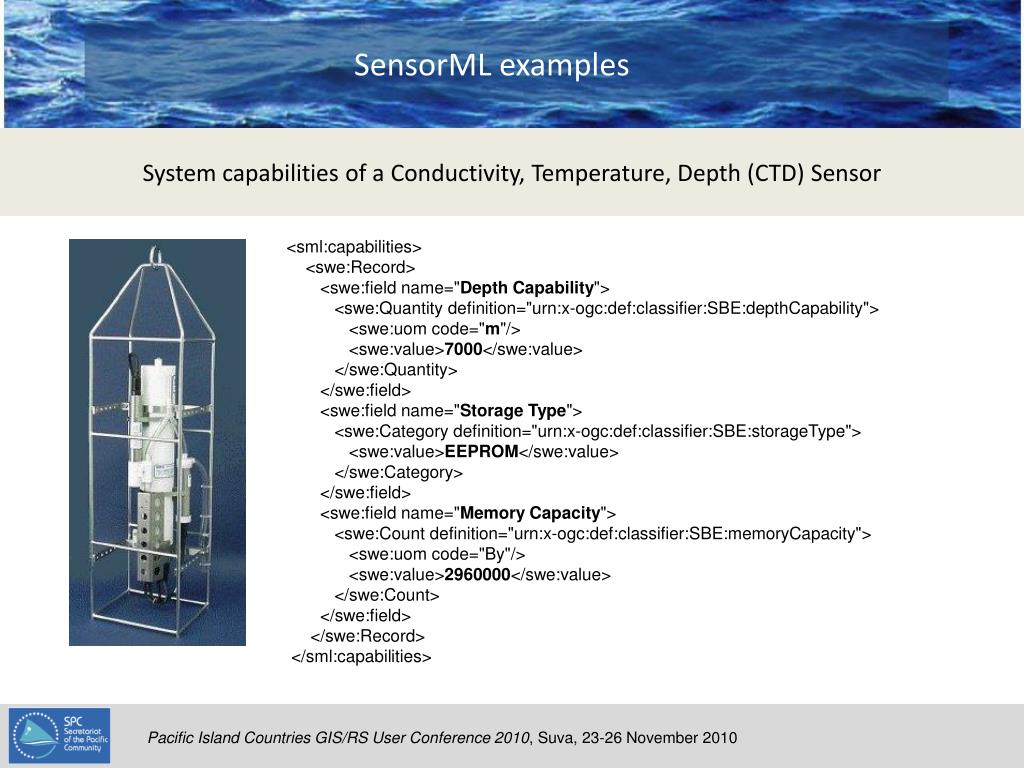 SensorML examples

System capabilities of a Conductivity, Temperature, Depth (CTD) Sensor

<sml:capabilities>
<swe:Record>
<swe:field name="Depth Capability">
<swe:Quantity definition="urn:x-ogc:def:classifier:SBE:depthCapability">
<swe:uom code="m"/>
<swe:value>7000</swe:value>
</swe:Quantity>
</swe:field>
<swe:field name="Storage Type">
<swe:Category definition="urn:x-ogc:def:classifier:SBE:storageType">
<swe:value>EEPROM</swe:value>
</swe:Category>
</swe:field>
<swe:field name="Memory Capacity">
<swe:Count definition="urn:x-ogc:def:classifier:SBE:memoryCapacity">
<swe:uom code="By"/>
<swe:value>2960000</swe:value>
</swe:Count>
</swe:field>
</swe:Record>
</sml:capabilities>

SPC Secretariat of the Pacific Community

Pacific Island Countries GIS/RS User Conference 2010, Suva, 23-26 November 2010